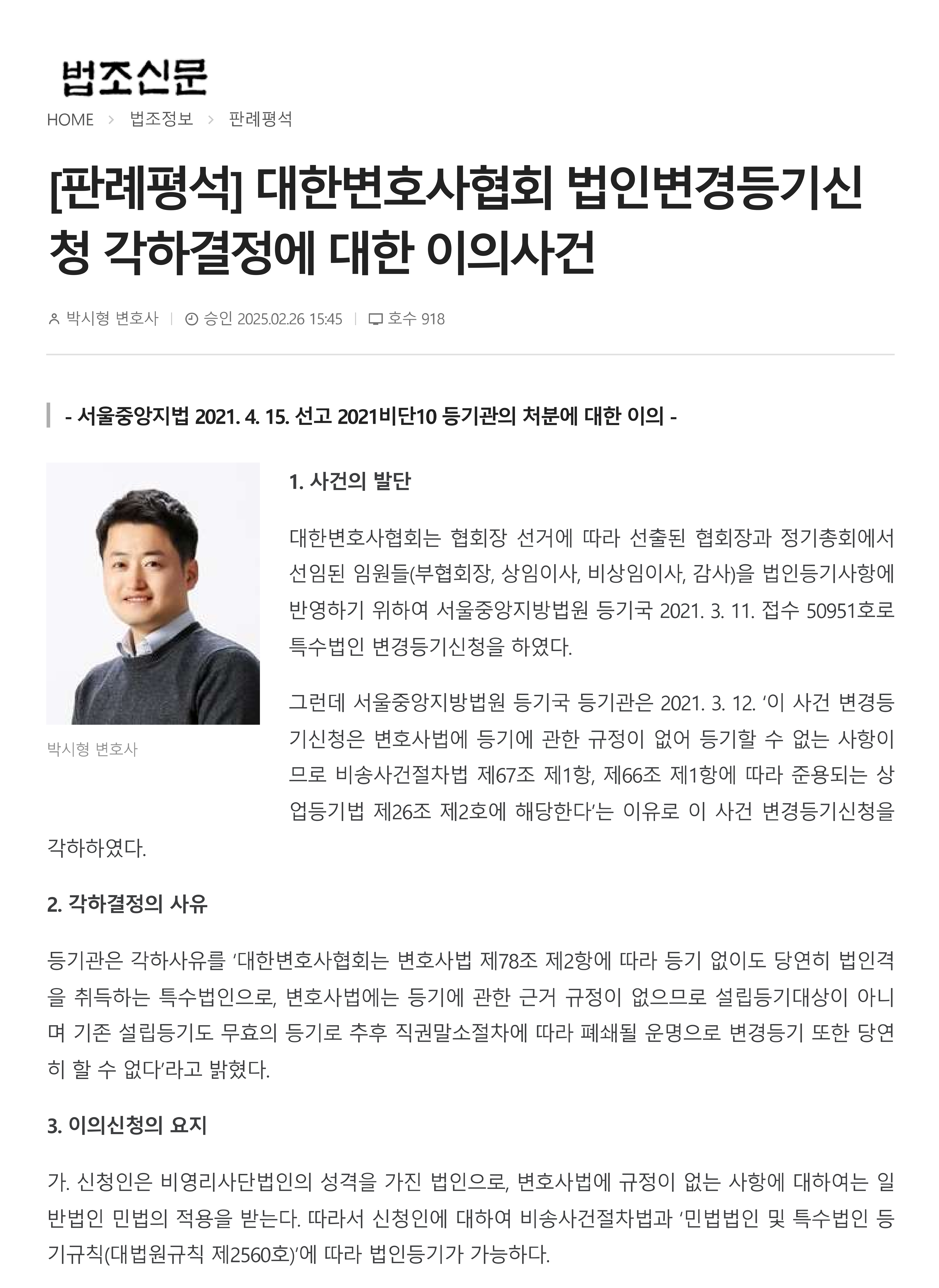 법조신문

HOME > 법조정보 > 판례평석

[판례평석] 대한변호사협회 법인변경등기신청 각하결정에 대한 이의사건

박시형 변호사 | 승인 2025.02.26 15:45 | 호수 918

- 서울중앙지법 2021. 4. 15. 선고 2021비단10 등기관의 처분에 대한 이의 -

박시형 변호사

1. 사건의 발단

대한변호사협회는 협회장 선거에 따라 선출된 협회장과 정기총회에서 선임된 임원들(부협회장, 상임이사, 비상임이사, 감사)을 법인등기사항에 반영하기 위하여 서울중앙지방법원 등기국 2021. 3. 11. 접수 50951호로 특수법인 변경등기신청을 하였다.

그런데 서울중앙지방법원 등기국 등기관은 2021. 3. 12. ‘이 사건 변경등기신청은 변호사법에 등기에 관한 규정이 없어 등기할 수 없는 사항이므로 비송사건절차법 제67조 제1항, 제66조 제1항에 따라 준용되는 상업등기법 제26조 제2호에 해당한다’는 이유로 이 사건 변경등기신청을 각하하였다.

2. 각하결정의 사유

등기관은 각하사유를 ‘대한변호사협회는 변호사법 제78조 제2항에 따라 등기 없이도 당연히 법인격을 취득하는 특수법인으로, 변호사법에는 등기에 관한 근거 규정이 없으므로 설립등기대상이 아니며 기존 설립등기도 무효의 등기로 추후 직권말소절차에 따라 폐쇄될 운명으로 변경등기 또한 당연히 할 수 없다’라고 밝혔다.

3. 이의신청의 요지

가. 신청인은 비영리사단법인의 성격을 가진 법인으로, 변호사법에 규정이 없는 사항에 대하여는 일반법인 민법의 적용을 받는다. 따라서 신청인에 대하여 비송사건절차법과 ‘민법법인 및 특수법인 등기규칙(대법원규칙 제2560호)’에 따라 법인등기가 가능하다.